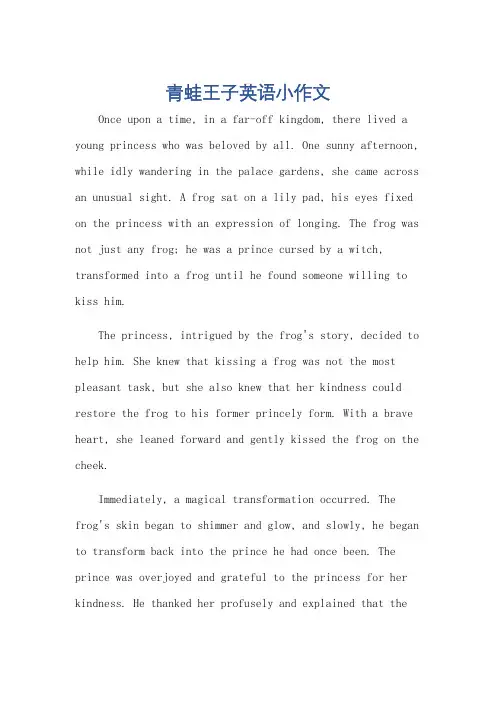 青蛙王子英语小作文

Once upon a time, in a far-off kingdom, there lived a young princess who was beloved by all. One sunny afternoon, while idly wandering in the palace gardens, she came across an unusual sight. A frog sat on a lily pad, his eyes fixed on the princess with an expression of longing. The frog was not just any frog; he was a prince cursed by a witch, transformed into a frog until he found someone willing to kiss him.

The princess, intrigued by the frog's story, decided to help him. She knew that kissing a frog was not the most pleasant task, but she also knew that her kindness could restore the frog to his former princely form. With a brave heart, she leaned forward and gently kissed the frog on the cheek.

Immediately, a magical transformation occurred. The frog's skin began to shimmer and glow, and slowly, he began to transform back into the prince he had once been. The prince was overjoyed and grateful to the princess for her kindness. He thanked her profusely and explained that the